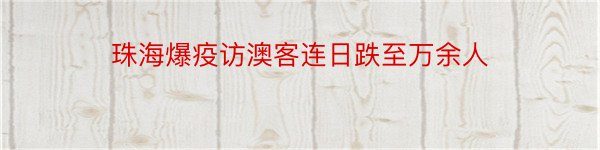 珠海爆疫访澳客连日跌至万余人